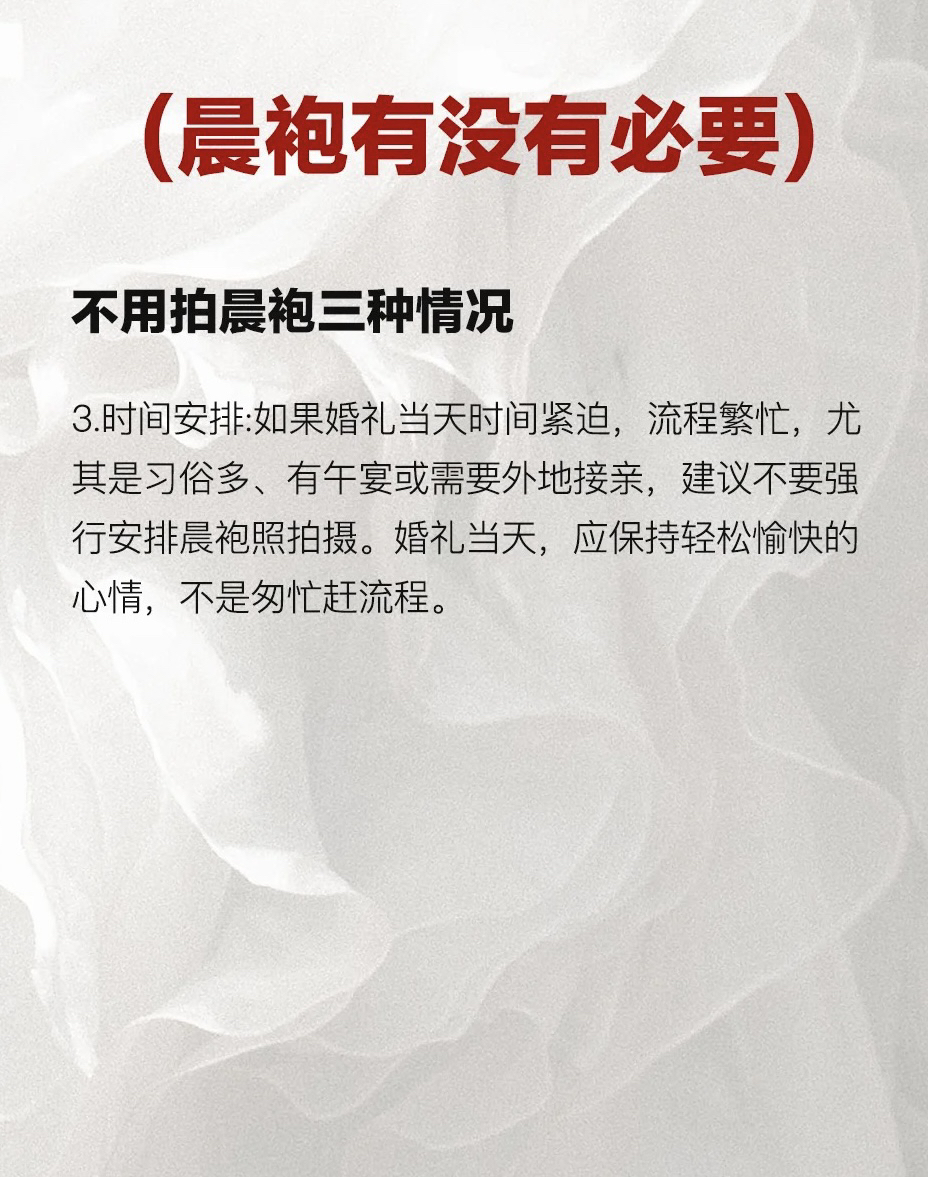 (晨袍有没有必要)

不用拍晨袍三种情况

3.时间安排:如果婚礼当天时间紧迫，流程繁忙，尤其是习俗多、有午宴或需要外地接亲，建议不要强行安排晨袍照拍摄。婚礼当天，应保持轻松愉快的心情，不是匆忙赶流程。